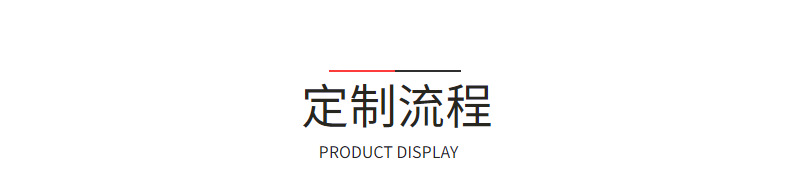 定制流程

PRODUCT DISPLAY